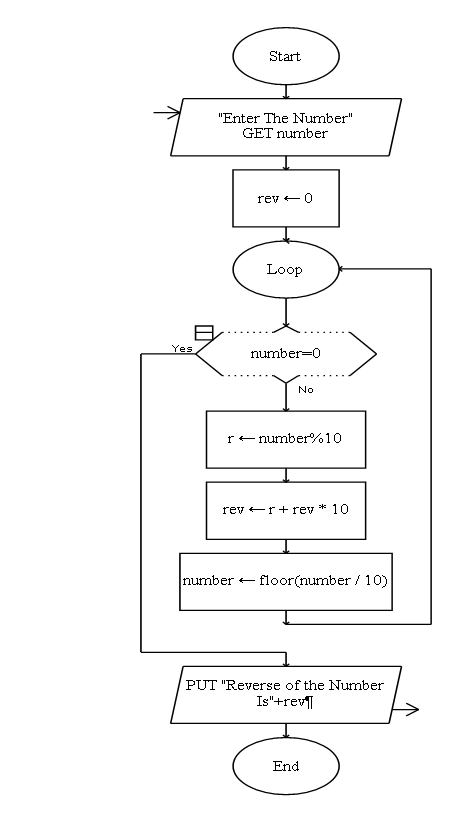 Start

"Enter The Number"
GET number

rev ← 0

Loop

Yes

number=0

No

r ← number%10

rev ← r + rev * 10

number ← floor(number / 10)

PUT "Reverse of the Number Is"+rev¶

End